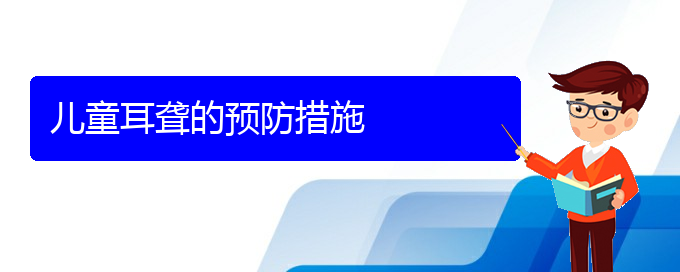 儿童耳聋的预防措施